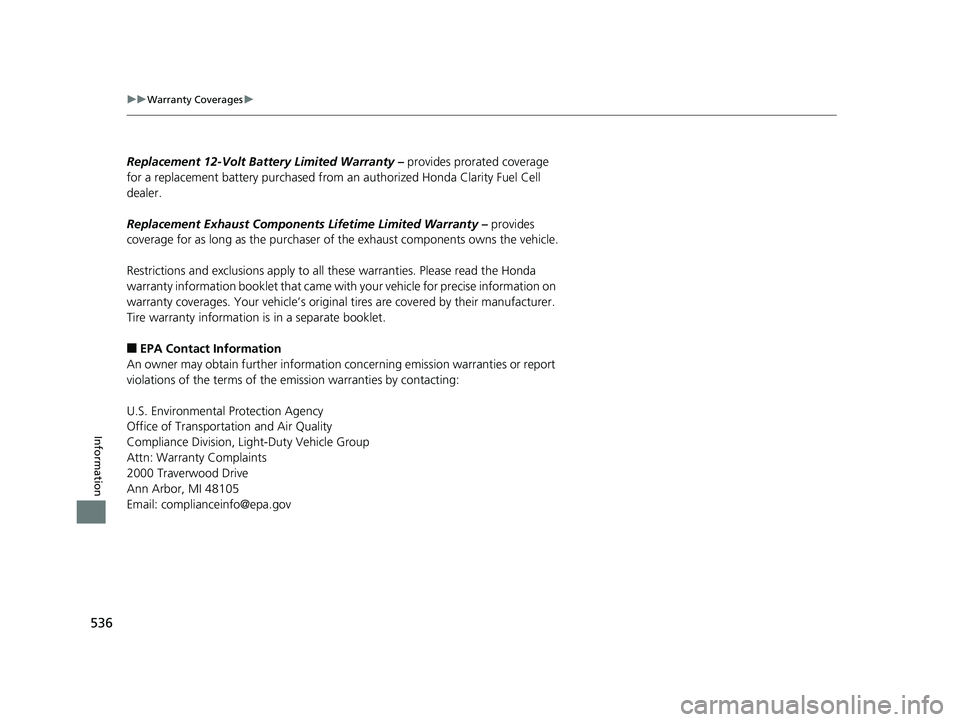 ▶▶Warranty Coverages▶

Replacement 12-Volt Battery Limited Warranty – provides prorated coverage for a replacement battery purchased from an authorized Honda Clarity Fuel Cell dealer.

Replacement Exhaust Components Lifetime Limited Warranty – provides coverage for as long as the purchaser of the exhaust components owns the vehicle.

Restrictions and exclusions apply to all these warranties. Please read the Honda warranty information booklet that came with your vehicle for precise information on warranty coverages. Your vehicle's original tires are covered by their manufacturer. Tire warranty information is in a separate booklet.

■ EPA Contact Information
An owner may obtain further information concerning emission warranties or report violations of the terms of the emission warranties by contacting:

U.S. Environmental Protection Agency
Office of Transportation and Air Quality
Compliance Division, Light-Duty Vehicle Group
Attn: Warranty Complaints
2000 Traverwood Drive
Ann Arbor, MI 48105
Email: complianceinfo@epa.gov

Information

536

carmanualsonline.info